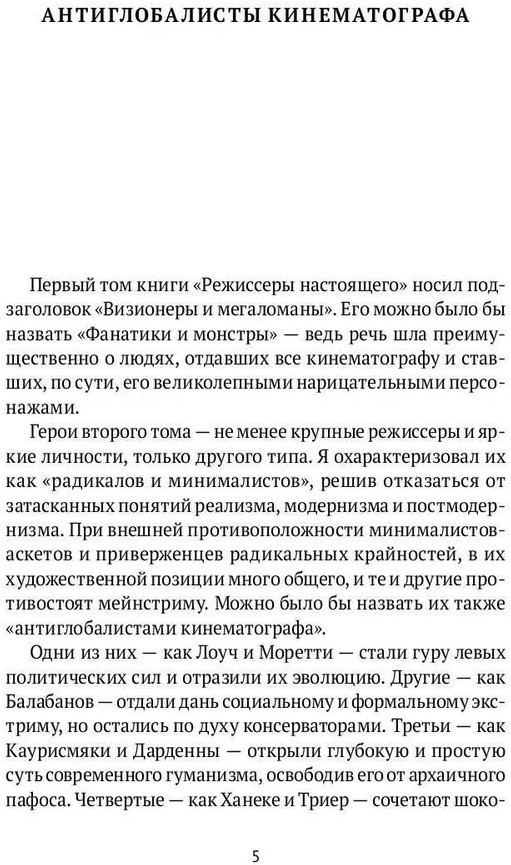 АНТИГЛОБАЛИСТЫ КИНЕМАТОГРАФА

Первый том книги «Режиссеры настоящего» носил подзаголовок «Визионеры и мегаломаны». Его можно было бы назвать «Фанатики и монстры» — ведь речь шла преимущественно о людях, отдавших все кинематографу и ставших, по сути, его великолепными нарицательными персонажами.

Герои второго тома — не менее крупные режиссеры и яркие личности, только другого типа. Я охарактеризовал их как «радикалов и минималистов», решив отказаться от затасканных понятий реализма, модернизма и постмодернизма. При внешней противоположности минималистов-аскетов и приверженцев радикальных крайностей, в их художественной позиции много общего, и те и другие противостоят мейнстриму. Можно было бы назвать их также «антиглобалистами кинематографа».

Одни из них — как Лоуч и Моретти — стали гуру левых политических сил и отразили их эволюцию. Другие — как Балабанов — отдали дань социальному и формальному экстриму, но остались по духу консерваторами. Третьи — как Каурисмяки и Дарденны — открыли глубокую и простую суть современного гуманизма, освободив его от архаичного пафоса. Четвертые — как Ханеке и Триер — сочетают шоко-

5